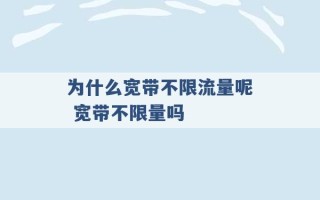 为什么宽带不限流量呢 宽带不限量吗